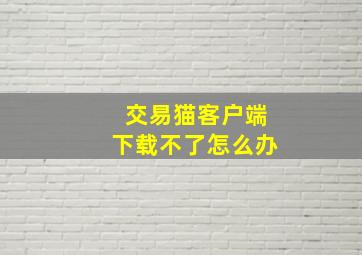 交易猫客户端
下载不了怎么办